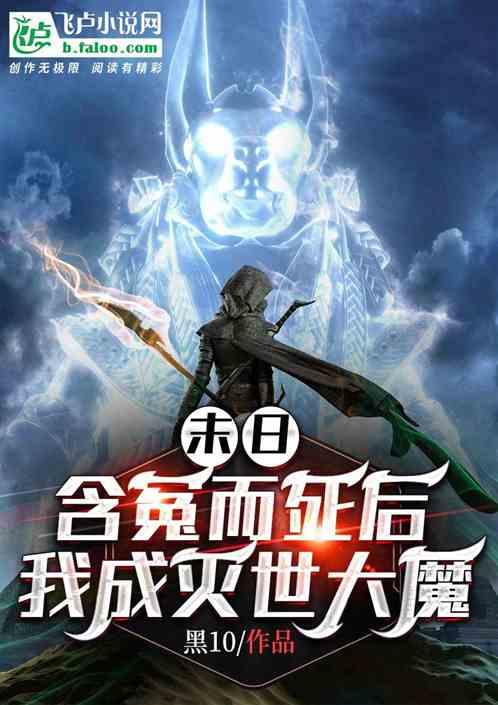 飞卢小说网
b.faloo.com
创作无极限 阅读有精彩

末日
含冤而死后
我成灭世大魔

黑10/作品